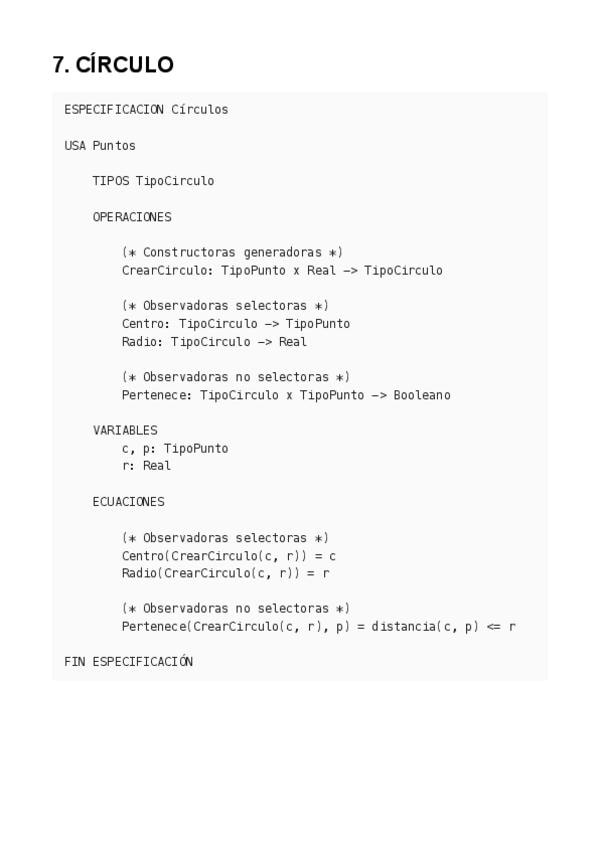 7. CÍRCULO

ESPECIFICACION Círculos

USA Puntos

TIPOS TipoCirculo

OPERACIONES

(* Constructoras generadoras *)
CrearCirculo: TipoPunto x Real -> TipoCirculo

(* Observadoras selectoras *)
Centro: TipoCirculo -> TipoPunto
Radio: TipoCirculo -> Real

(* Observadoras no selectoras *)
Pertenece: TipoCirculo x TipoPunto -> Booleano

VARIABLES
c, p: TipoPunto
r: Real

ECUACIONES

(* Observadoras selectoras *)
Centro(CrearCirculo(c, r)) = c
Radio(CrearCirculo(c, r)) = r

(* Observadoras no selectoras *)
Pertenece(CrearCirculo(c, r), p) = distancia(c, p) <= r

FIN ESPECIFICACIÓN